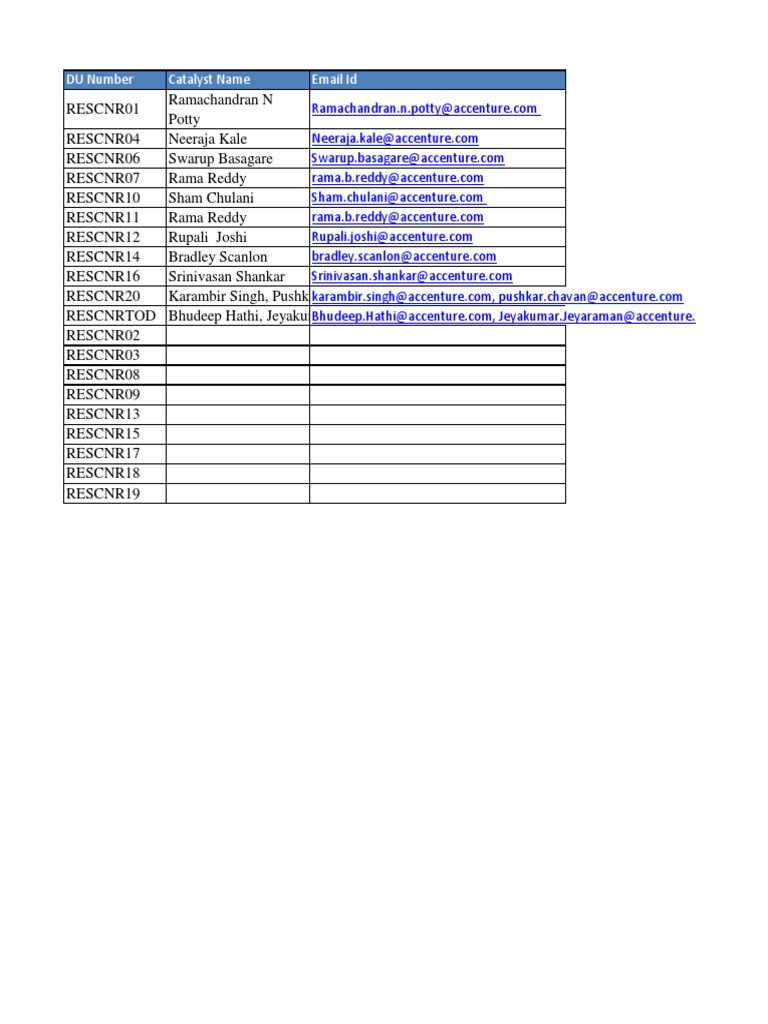 | DU Number | Catalyst Name | Email Id |
|---|---|---|
| RESCNR01 | Ramachandran N Potty | Ramachandran.n.potty@accenture.com |
| RESCNR04 | Neeraja Kale | Neeraja.kale@accenture.com |
| RESCNR06 | Swarup Basagare | Swarup.basagare@accenture.com |
| RESCNR07 | Rama Reddy | rama.b.reddy@accenture.com |
| RESCNR10 | Sham Chulani | Sham.chulani@accenture.com |
| RESCNR11 | Rama Reddy | rama.b.reddy@accenture.com |
| RESCNR12 | Rupali Joshi | Rupali.joshi@accenture.com |
| RESCNR14 | Bradley Scanlon | bradley.scanlon@accenture.com |
| RESCNR16 | Srinivasan Shankar | Srinivasan.shankar@accenture.com |
| RESCNR20 | Karambir Singh, Pushk | karambir.singh@accenture.com, pushkar.chavan@accenture.com |
| RESCNRTOD | Bhudeep Hathi, Jeyaku | Bhudeep.Hathi@accenture.com, Jeyakumar.Jeyaraman@accenture. |
| RESCNR02 | | |
| RESCNR03 | | |
| RESCNR08 | | |
| RESCNR09 | | |
| RESCNR13 | | |
| RESCNR15 | | |
| RESCNR17 | | |
| RESCNR18 | | |
| RESCNR19 | | |